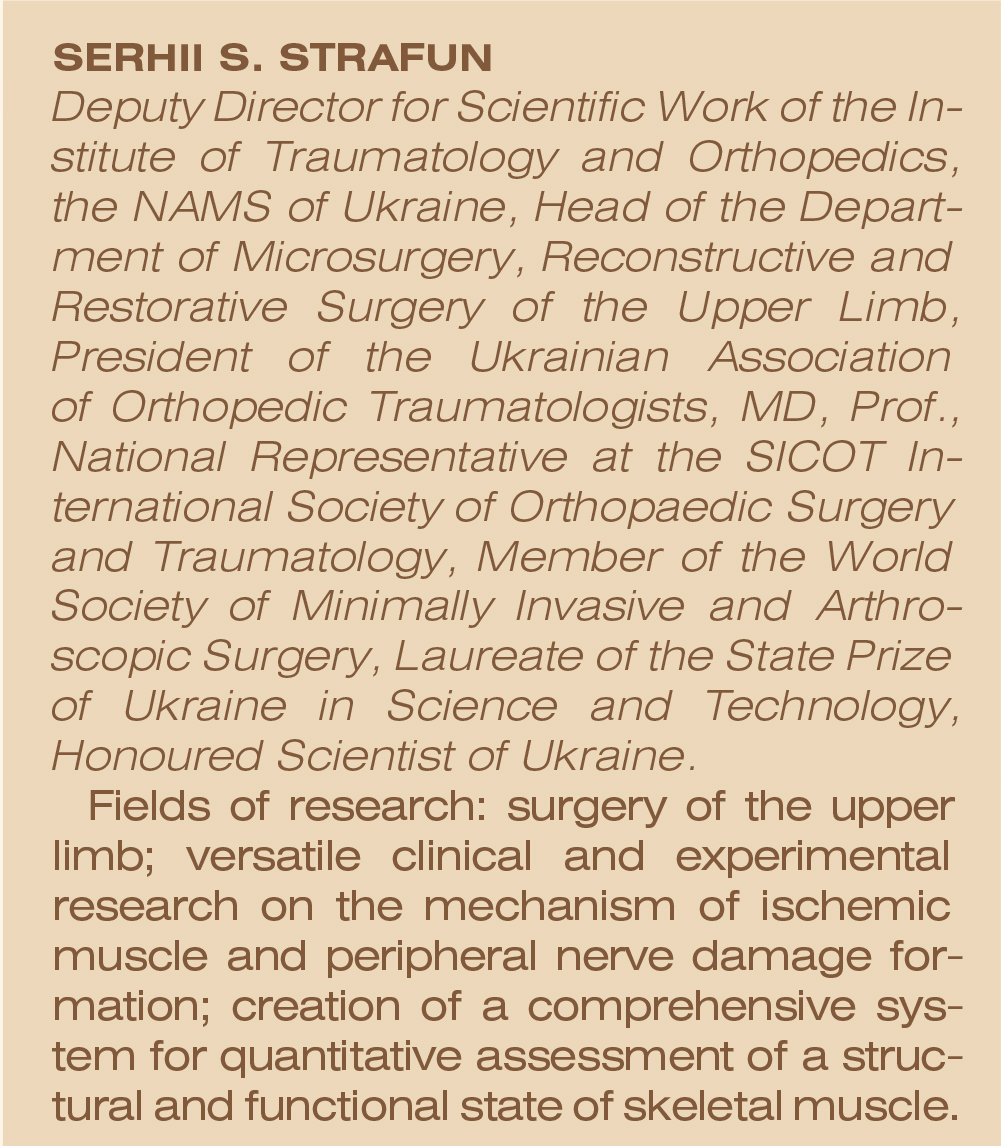 SERHII S. STRAFUN

Deputy Director for Scientific Work of the Institute of Traumatology and Orthopedics, the NAMS of Ukraine, Head of the Department of Microsurgery, Reconstructive and Restorative Surgery of the Upper Limb, President of the Ukrainian Association of Orthopedic Traumatologists, MD, Prof., National Representative at the SICOT International Society of Orthopaedic Surgery and Traumatology, Member of the World Society of Minimally Invasive and Arthroscopic Surgery, Laureate of the State Prize of Ukraine in Science and Technology, Honoured Scientist of Ukraine.

Fields of research: surgery of the upper limb; versatile clinical and experimental research on the mechanism of ischemic muscle and peripheral nerve damage formation; creation of a comprehensive system for quantitative assessment of a structural and functional state of skeletal muscle.